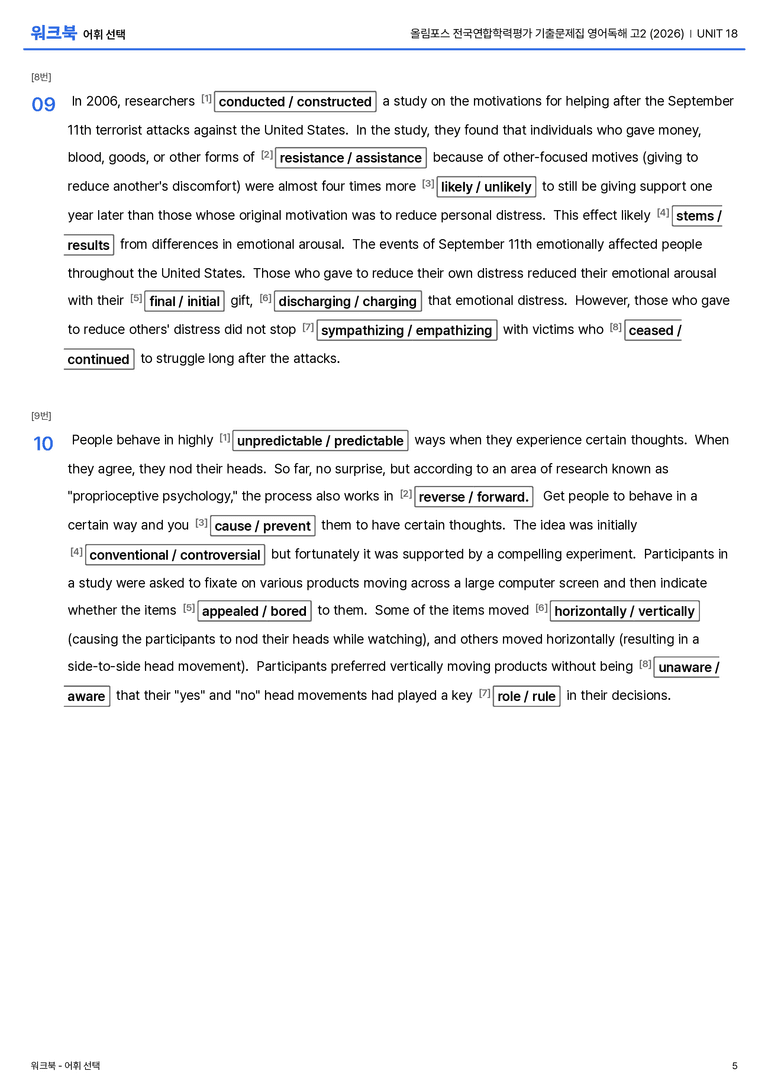 워크북 어휘 선택

올림포스 전국연합학력평가 기출문제집 영어독해 고2 (2026) | UNIT 18

[8번]

09 In 2006, researchers [1] conducted / constructed a study on the motivations for helping after the September 11th terrorist attacks against the United States. In the study, they found that individuals who gave money, blood, goods, or other forms of [2] resistance / assistance because of other-focused motives (giving to reduce another's discomfort) were almost four times more [3] likely / unlikely to still be giving support one year later than those whose original motivation was to reduce personal distress. This effect likely [4] stems / results from differences in emotional arousal. The events of September 11th emotionally affected people throughout the United States. Those who gave to reduce their own distress reduced their emotional arousal with their [5] final / initial gift, [6] discharging / charging that emotional distress. However, those who gave to reduce others' distress did not stop [7] sympathizing / empathizing with victims who [8] ceased / continued to struggle long after the attacks.

[9번]

10 People behave in highly [1] unpredictable / predictable ways when they experience certain thoughts. When they agree, they nod their heads. So far, no surprise, but according to an area of research known as "proprioceptive psychology," the process also works in [2] reverse / forward. Get people to behave in a certain way and you [3] cause / prevent them to have certain thoughts. The idea was initially [4] conventional / controversial but fortunately it was supported by a compelling experiment. Participants in a study were asked to fixate on various products moving across a large computer screen and then indicate whether the items [5] appealed / bored to them. Some of the items moved [6] horizontally / vertically (causing the participants to nod their heads while watching), and others moved horizontally (resulting in a side-to-side head movement). Participants preferred vertically moving products without being [8] unaware / aware that their "yes" and "no" head movements had played a key [7] role / rule in their decisions.

워크북 - 어휘 선택

5